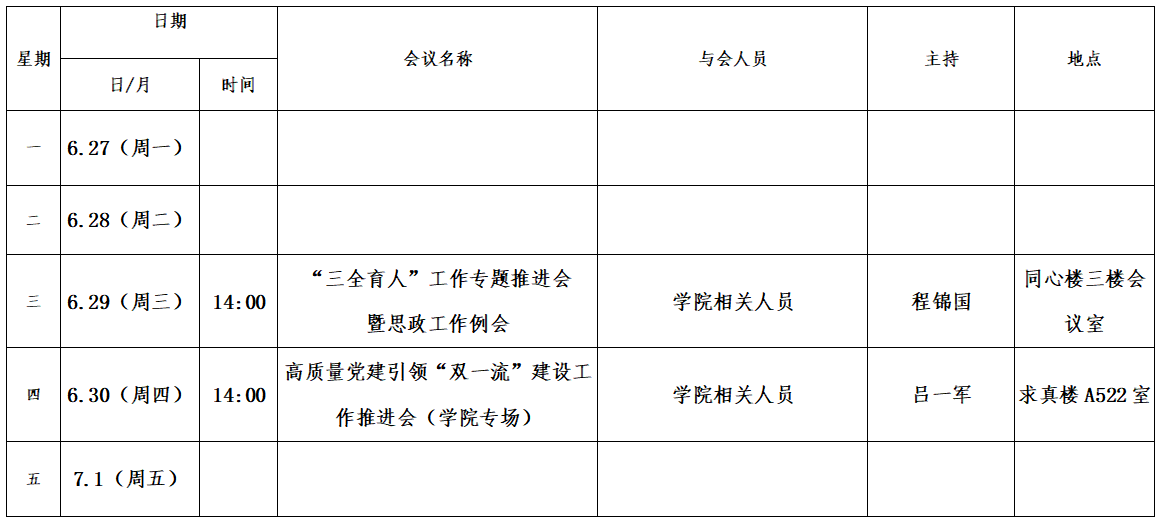 | 星期 | 日期 |  | 会议名称 | 与会人员 | 主持 | 地点 |
|---|---|---|---|---|---|---|
|  | 日/月 | 时间 |  |  |  |  |
| 一 | 6.27（周一） |  |  |  |  |  |
| 二 | 6.28（周二） |  |  |  |  |  |
| 三 | 6.29（周三） | 14:00 | “三全育人”工作专题推进会暨思政工作例会 | 学院相关人员 | 程锦国 | 同心楼三楼会议室 |
| 四 | 6.30（周四） | 14:00 | 高质量党建引领“双一流”建设工作推进会（学院专场） | 学院相关人员 | 吕一军 | 求真楼A522室 |
| 五 | 7.1（周五） |  |  |  |  |  |